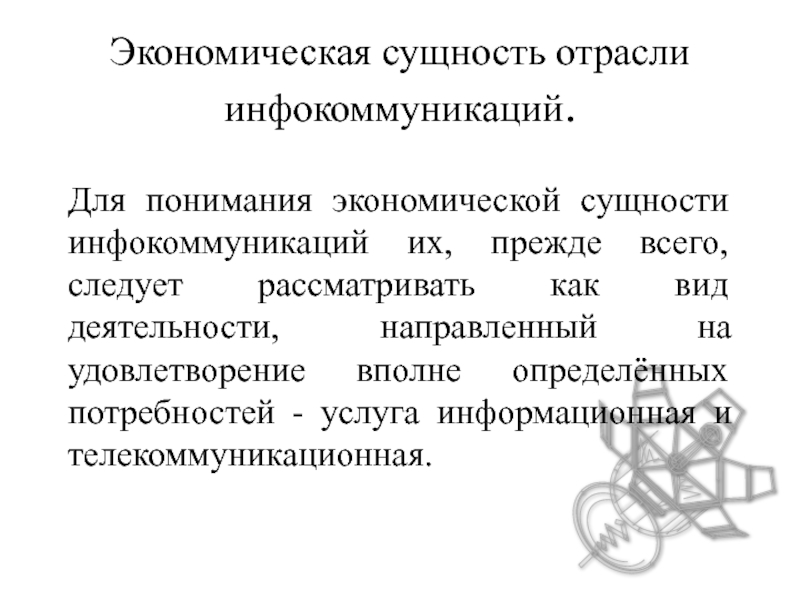 Экономическая сущность отрасли инфокоммуникаций.

Для понимания экономической сущности инфокоммуникаций их, прежде всего, следует рассматривать как вид деятельности, направленный на удовлетворение вполне определённых потребностей - услуга информационная и телекоммуникационная.